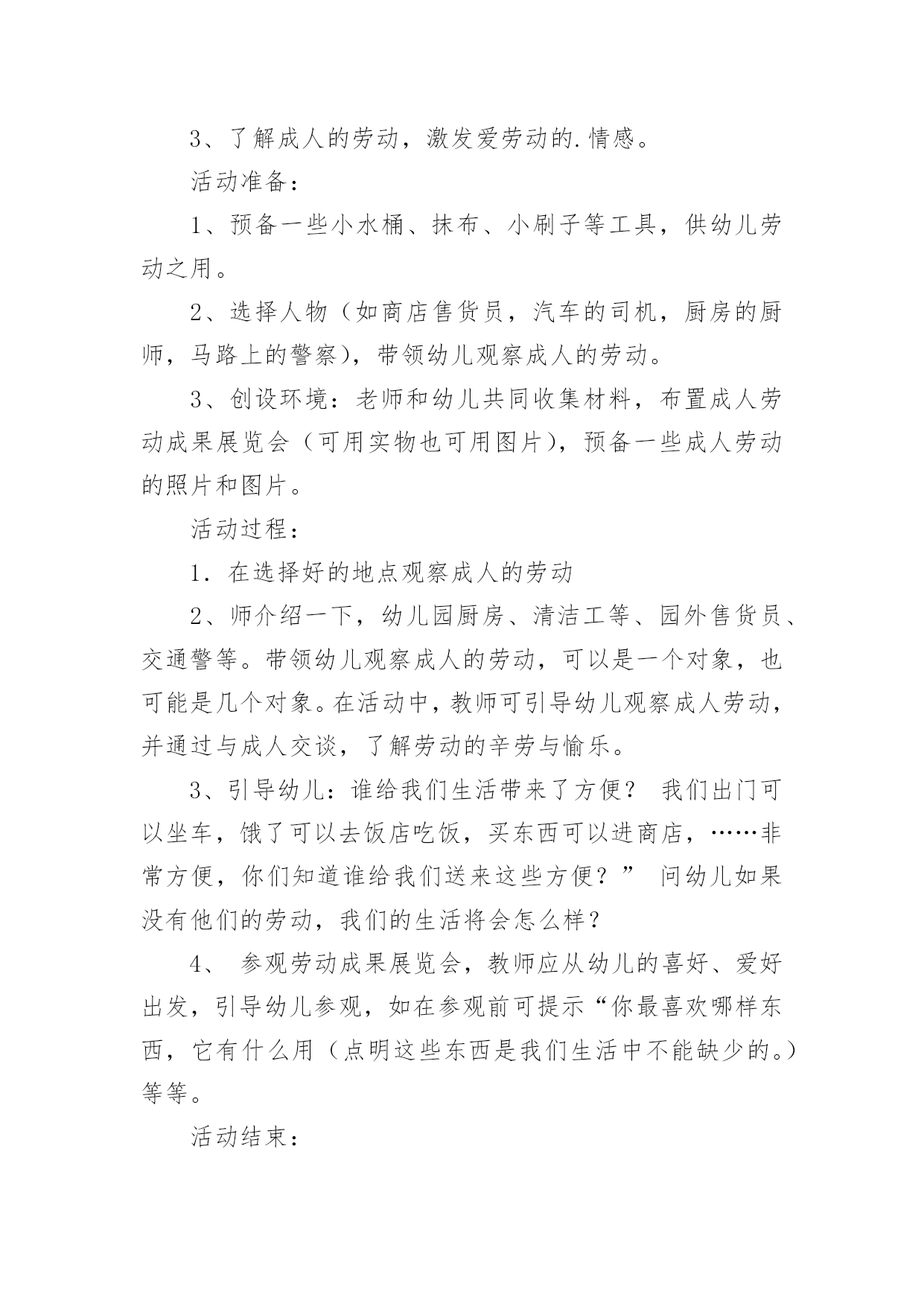 3、了解成人的劳动，激发爱劳动的.情感。

活动准备：

1、预备一些小水桶、抹布、小刷子等工具，供幼儿劳动之用。

2、选择人物（如商店售货员，汽车的司机，厨房的厨师，马路上的警察），带领幼儿观察成人的劳动。

3、创设环境：老师和幼儿共同收集材料，布置成人劳动成果展览会（可用实物也可用图片），预备一些成人劳动的照片和图片。

活动过程：

1．在选择好的地点观察成人的劳动

2、师介绍一下，幼儿园厨房、清洁工等、园外售货员、交通警等。带领幼儿观察成人的劳动，可以是一个对象，也可能是几个对象。在活动中，教师可引导幼儿观察成人劳动，并通过与成人交谈，了解劳动的辛劳与愉乐。

3、引导幼儿：谁给我们生活带来了方便？ 我们出门可以坐车，饿了可以去饭店吃饭，买东西可以进商店，……非常方便，你们知道谁给我们送来这些方便？” 问幼儿如果没有他们的劳动，我们的生活将会怎么样？

4、 参观劳动成果展览会，教师应从幼儿的喜好、爱好出发，引导幼儿参观，如在参观前可提示“你最喜欢哪样东西，它有什么用（点明这些东西是我们生活中不能缺少的。）等等。

活动结束：